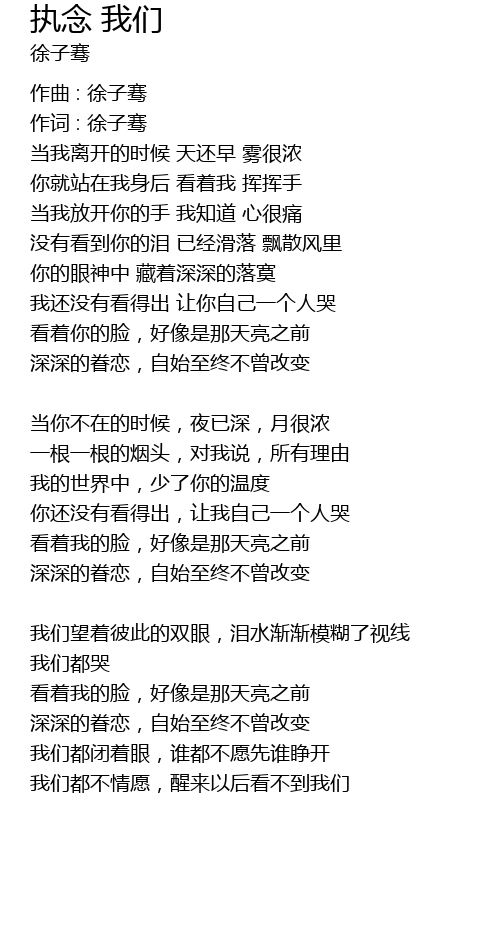 执念 我们
徐子骞

作曲 : 徐子骞
作词 : 徐子骞
当我离开的时候 天还早 雾很浓
你就站在我身后 看着我 挥挥手
当我放开你的手 我知道 心很痛
没有看到你的泪 已经滑落 飘散风里
你的眼神中 藏着深深的落寞
我还没有看得出 让你自己一个人哭
看着你的脸，好像是那天亮之前
深深的眷恋，自始至终不曾改变

当你不在的时候，夜已深，月很浓
一根一根的烟头，对我说，所有理由
我的世界中，少了你的温度
你还没有看得出，让我自己一个人哭
看着我的脸，好像是那天亮之前
深深的眷恋，自始至终不曾改变

我们望着彼此的双眼，泪水渐渐模糊了视线
我们都哭
看着我的脸，好像是那天亮之前
深深的眷恋，自始至终不曾改变
我们都闭着眼，谁都不愿先谁睁开
我们都不情愿，醒来以后看不到我们